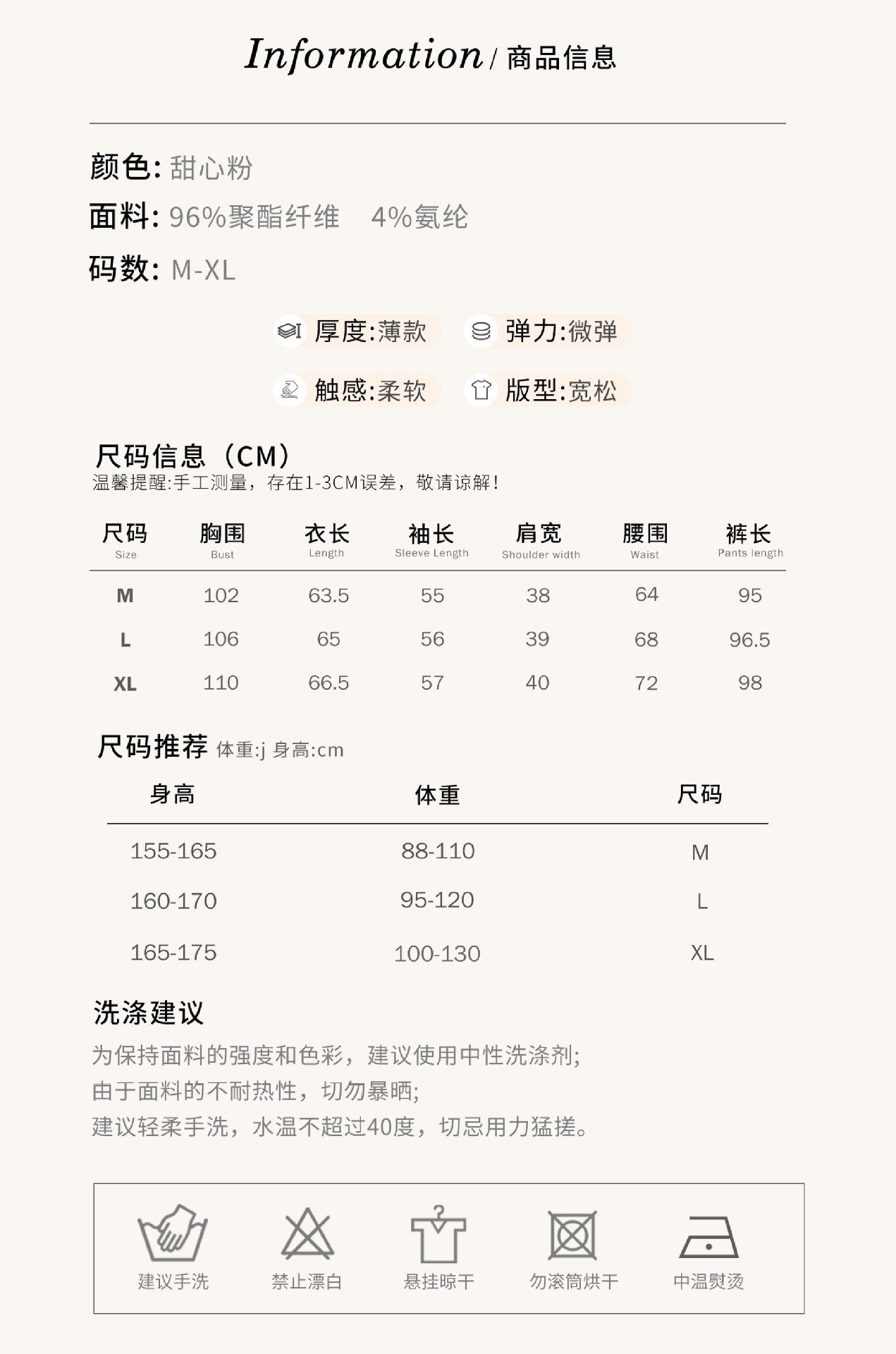 Information / 商品信息

颜色: 甜心粉
面料: 96%聚酯纤维　4%氨纶
码数: M-XL

厚度:薄款　弹力:微弹
触感:柔软　版型:宽松

尺码信息（CM）
温馨提醒:手工测量，存在1-3CM误差，敬请谅解！

| 尺码 Size | 胸围 Bust | 衣长 Length | 袖长 Sleeve Length | 肩宽 Shoulder width | 腰围 Waist | 裤长 Pants length |
|---|---|---|---|---|---|---|
| M | 102 | 63.5 | 55 | 38 | 64 | 95 |
| L | 106 | 65 | 56 | 39 | 68 | 96.5 |
| XL | 110 | 66.5 | 57 | 40 | 72 | 98 |

尺码推荐 体重:j 身高:cm

| 身高 | 体重 | 尺码 |
|---|---|---|
| 155-165 | 88-110 | M |
| 160-170 | 95-120 | L |
| 165-175 | 100-130 | XL |

洗涤建议
为保持面料的强度和色彩，建议使用中性洗涤剂;
由于面料的不耐热性，切勿暴晒;
建议轻柔手洗，水温不超过40度，切忌用力猛搓。

建议手洗　禁止漂白　悬挂晾干　勿滚筒烘干　中温熨烫